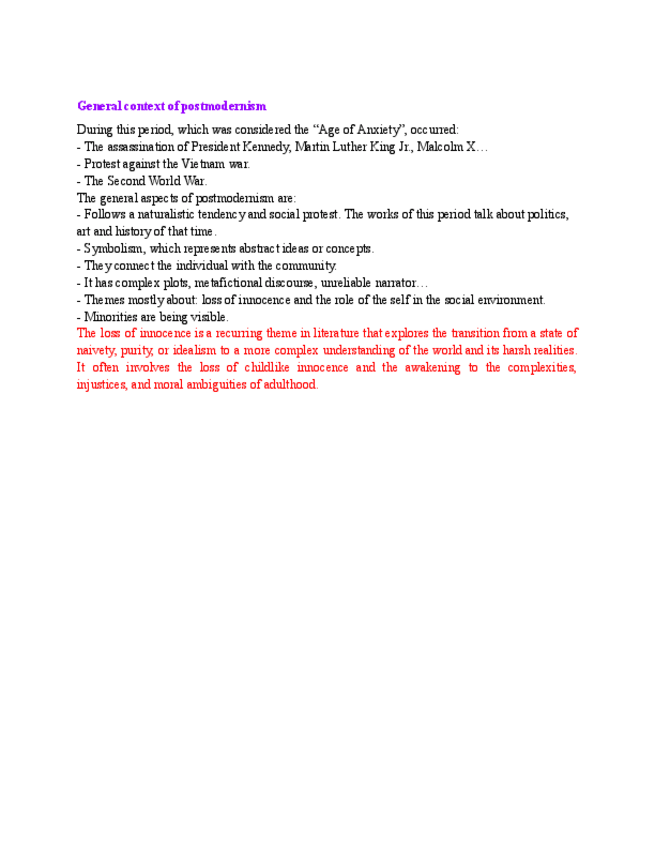 General context of postmodernism

During this period, which was considered the “Age of Anxiety”, occurred:
- The assassination of President Kennedy, Martin Luther King Jr., Malcolm X…
- Protest against the Vietnam war.
- The Second World War.
The general aspects of postmodernism are:
- Follows a naturalistic tendency and social protest. The works of this period talk about politics, art and history of that time.
- Symbolism, which represents abstract ideas or concepts.
- They connect the individual with the community.
- It has complex plots, metafictional discourse, unreliable narrator…
- Themes mostly about: loss of innocence and the role of the self in the social environment.
- Minorities are being visible.
The loss of innocence is a recurring theme in literature that explores the transition from a state of naivety, purity, or idealism to a more complex understanding of the world and its harsh realities. It often involves the loss of childlike innocence and the awakening to the complexities, injustices, and moral ambiguities of adulthood.